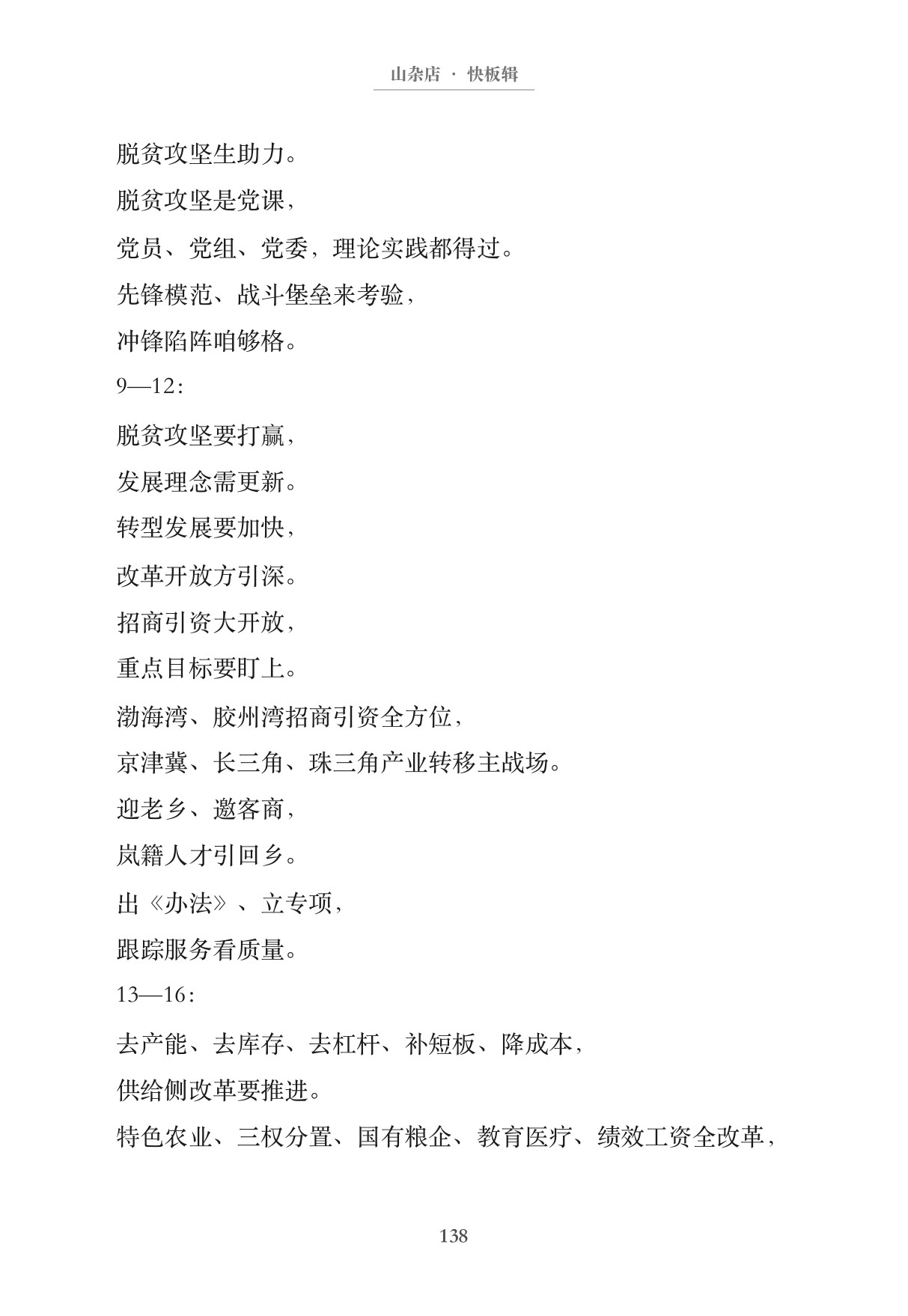 山杂店 · 快板辑

脱贫攻坚生助力。

脱贫攻坚是党课，

党员、党组、党委，理论实践都得过。

先锋模范、战斗堡垒来考验，

冲锋陷阵咱够格。

9—12：

脱贫攻坚要打赢，

发展理念需更新。

转型发展要加快，

改革开放方引深。

招商引资大开放，

重点目标要盯上。

渤海湾、胶州湾招商引资全方位，

京津冀、长三角、珠三角产业转移主战场。

迎老乡、邀客商，

岚籍人才引回乡。

出《办法》、立专项，

跟踪服务看质量。

13—16：

去产能、去库存、去杠杆、补短板、降成本，

供给侧改革要推进。

特色农业、三权分置、国有粮企、教育医疗、绩效工资全改革，

138